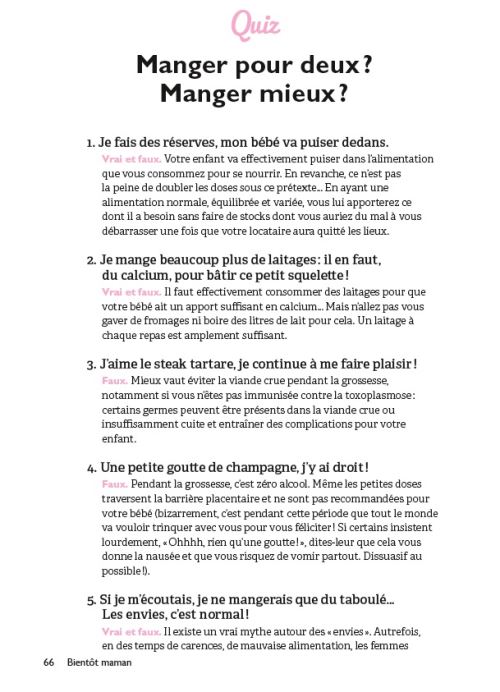 Quiz

Manger pour deux ? Manger mieux ?

1. Je fais des réserves, mon bébé va puiser dedans.
Vrai et faux. Votre enfant va effectivement puiser dans l'alimentation que vous consommez pour se nourrir. En revanche, ce n'est pas la peine de doubler les doses sous ce prétexte… En ayant une alimentation normale, équilibrée et variée, vous lui apporterez ce dont il a besoin sans faire de stocks dont vous auriez du mal à vous débarrasser une fois que votre locataire aura quitté les lieux.

2. Je mange beaucoup plus de laitages : il en faut, du calcium, pour bâtir ce petit squelette !
Vrai et faux. Il faut effectivement consommer des laitages pour que votre bébé ait un apport suffisant en calcium… Mais n'allez pas vous gaver de fromages ni boire des litres de lait pour cela. Un laitage à chaque repas est amplement suffisant.

3. J'aime le steak tartare, je continue à me faire plaisir !
Faux. Mieux vaut éviter la viande crue pendant la grossesse, notamment si vous n'êtes pas immunisée contre la toxoplasmose : certains germes peuvent être présents dans la viande crue ou insuffisamment cuite et entraîner des complications pour votre enfant.

4. Une petite goutte de champagne, j'y ai droit !
Faux. Pendant la grossesse, c'est zéro alcool. Même les petites doses traversent la barrière placentaire et ne sont pas recommandées pour votre bébé (bizarrement, c'est pendant cette période que tout le monde va vouloir trinquer avec vous pour vous féliciter ! Si certains insistent lourdement, « Ohhhh, rien qu'une goutte ! », dites-leur que cela vous donne la nausée et que vous risquez de vomir partout. Dissuasif au possible !).

5. Si je m'écoutais, je ne mangerais que du taboulé… Les envies, c'est normal !
Vrai et faux. Il existe un vrai mythe autour des « envies ». Autrefois, en des temps de carences, de mauvaise alimentation, les femmes

66 Bientôt maman